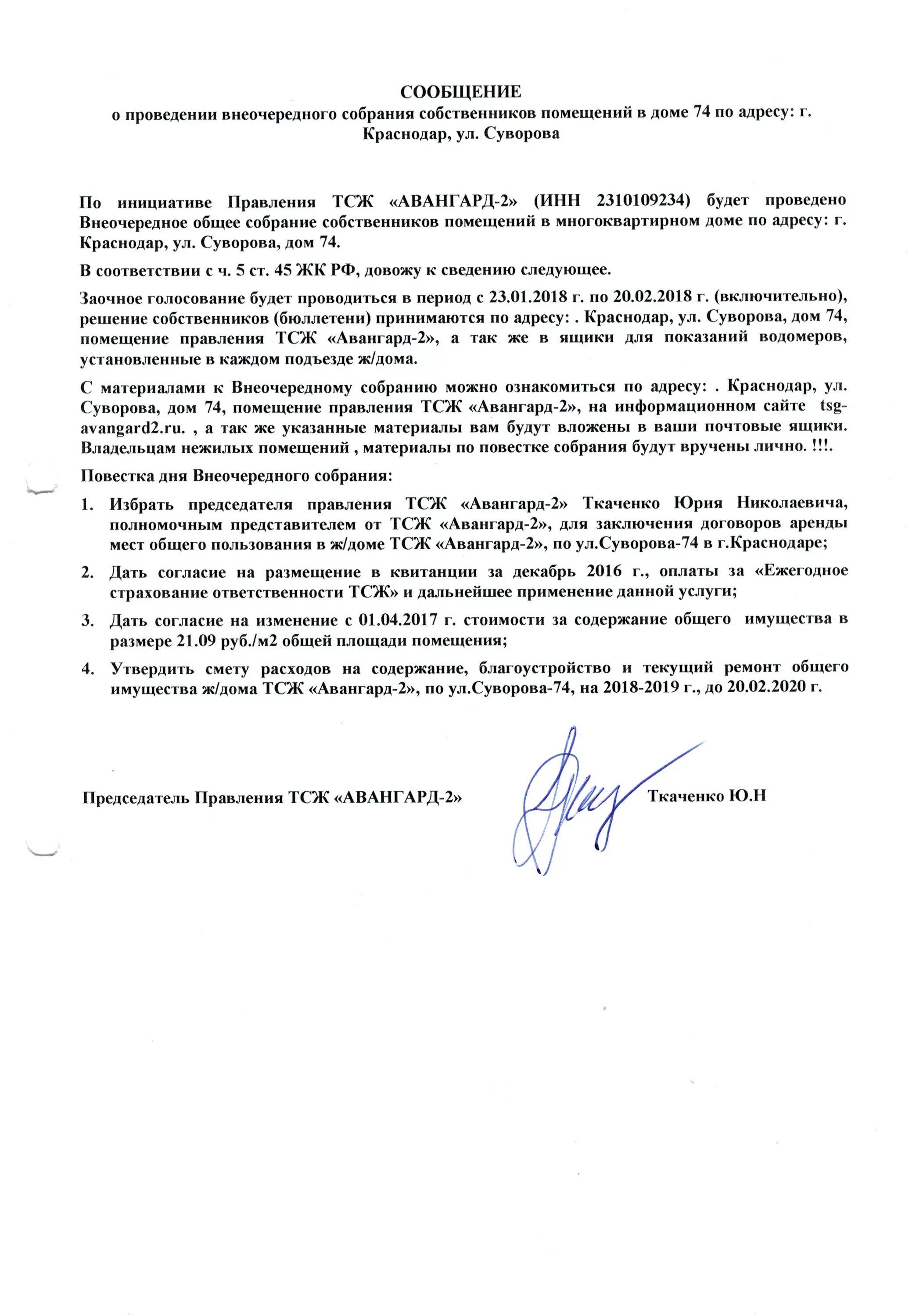 СООБЩЕНИЕ
о проведении внеочередного собрания собственников помещений в доме 74 по адресу: г. Краснодар, ул. Суворова

По инициативе Правления ТСЖ «АВАНГАРД-2» (ИНН 2310109234) будет проведено Внеочередное общее собрание собственников помещений в многоквартирном доме по адресу: г. Краснодар, ул. Суворова, дом 74.

В соответствии с ч. 5 ст. 45 ЖК РФ, довожу к сведению следующее.

Заочное голосование будет проводиться в период с 23.01.2018 г. по 20.02.2018 г. (включительно), решение собственников (бюллетени) принимаются по адресу: . Краснодар, ул. Суворова, дом 74, помещение правления ТСЖ «Авангард-2», а так же в ящики для показаний водомеров, установленные в каждом подъезде ж/дома.

С материалами к Внеочередному собранию можно ознакомиться по адресу: . Краснодар, ул. Суворова, дом 74, помещение правления ТСЖ «Авангард-2», на информационном сайте tsg-avangard2.ru. , а так же указанные материалы вам будут вложены в ваши почтовые ящики. Владельцам нежилых помещений , материалы по повестке собрания будут вручены лично. !!!.

Повестка дня Внеочередного собрания:

1. Избрать председателя правления ТСЖ «Авангард-2» Ткаченко Юрия Николаевича, полномочным представителем от ТСЖ «Авангард-2», для заключения договоров аренды мест общего пользования в ж/доме ТСЖ «Авангард-2», по ул.Суворова-74 в г.Краснодаре;

2. Дать согласие на размещение в квитанции за декабрь 2016 г., оплаты за «Ежегодное страхование ответственности ТСЖ» и дальнейшее применение данной услуги;

3. Дать согласие на изменение с 01.04.2017 г. стоимости за содержание общего имущества в размере 21.09 руб./м2 общей площади помещения;

4. Утвердить смету расходов на содержание, благоустройство и текущий ремонт общего имущества ж/дома ТСЖ «Авангард-2», по ул.Суворова-74, на 2018-2019 г., до 20.02.2020 г.

Председатель Правления ТСЖ «АВАНГАРД-2» Ткаченко Ю.Н